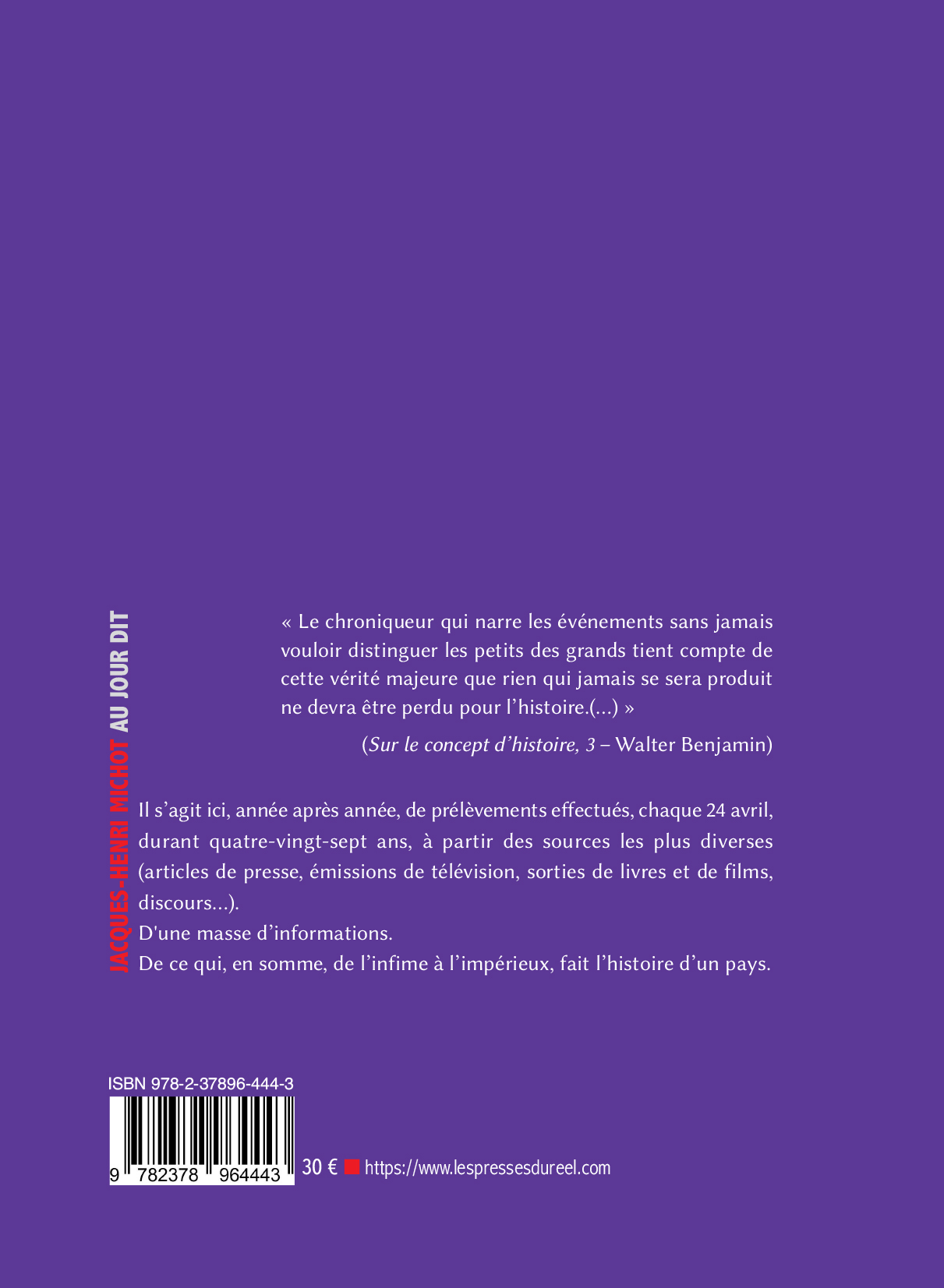 JACQUES-HENRI MICHOT AU JOUR DIT

« Le chroniqueur qui narre les événements sans jamais vouloir distinguer les petits des grands tient compte de cette vérité majeure que rien qui jamais se sera produit ne devra être perdu pour l'histoire.(...) »

(Sur le concept d'histoire, 3 – Walter Benjamin)

Il s'agit ici, année après année, de prélèvements effectués, chaque 24 avril, durant quatre-vingt-sept ans, à partir des sources les plus diverses (articles de presse, émissions de télévision, sorties de livres et de films, discours...).

D'une masse d'informations.

De ce qui, en somme, de l'infime à l'impérieux, fait l'histoire d'un pays.

ISBN 978-2-37896-444-3

9 782378 964443

30 € https://www.lespressesdureel.com